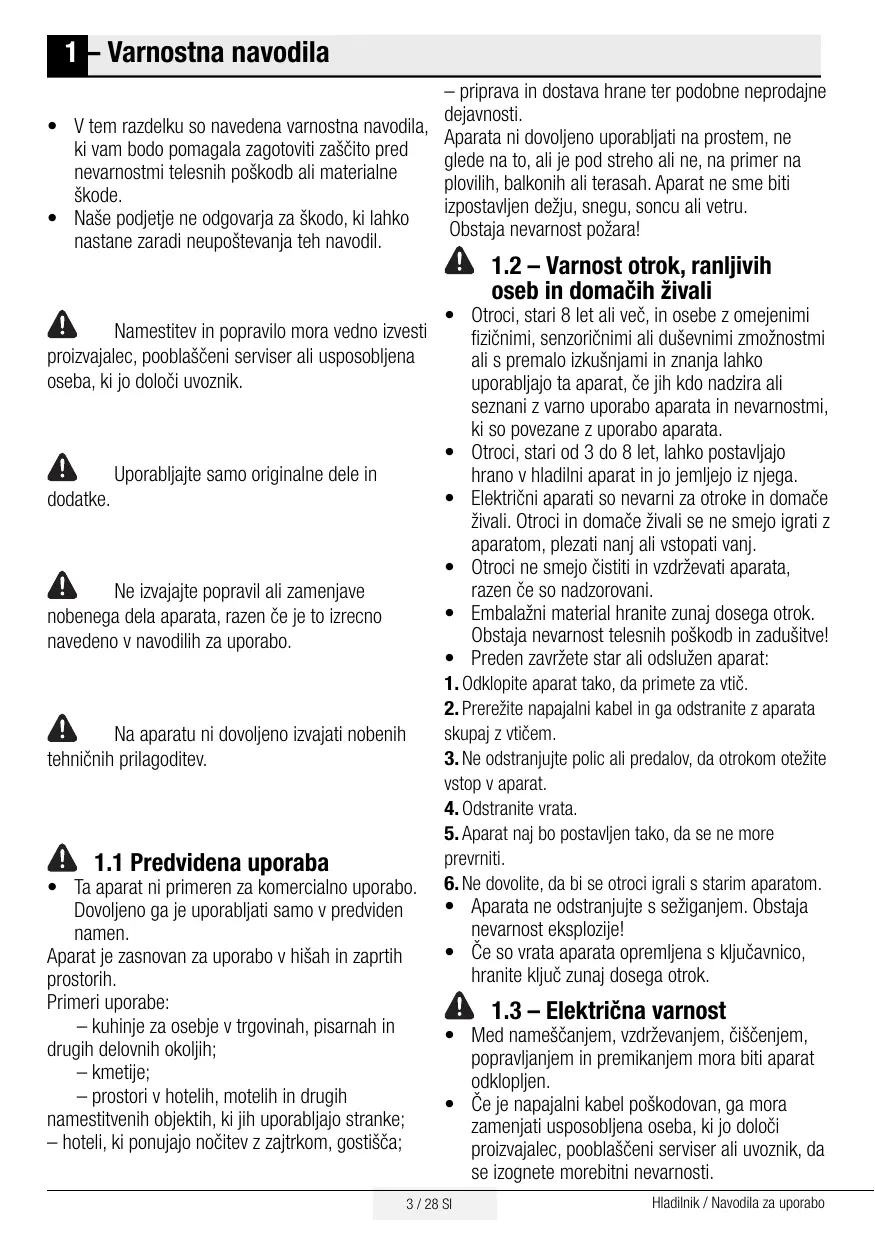 1 – Varnostna navodila

• V tem razdelku so navedena varnostna navodila, ki vam bodo pomagala zagotoviti zaščito pred nevarnostmi telesnih poškodb ali materialne škode.
• Naše podjetje ne odgovarja za škodo, ki lahko nastane zaradi neupoštevanja teh navodil.

Namestitev in popravilo mora vedno izvesti proizvajalec, pooblaščeni serviser ali usposobljena oseba, ki jo določi uvoznik.

Uporabljajte samo originalne dele in dodatke.

Ne izvajajte popravil ali zamenjave nobenega dela aparata, razen če je to izrecno navedeno v navodilih za uporabo.

Na aparatu ni dovoljeno izvajati nobenih tehničnih prilagoditev.

1.1 Predvidena uporaba
• Ta aparat ni primeren za komercialno uporabo. Dovoljeno ga je uporabljati samo v predviden namen.
Aparat je zasnovan za uporabo v hišah in zaprtih prostorih.
Primeri uporabe:
– kuhinje za osebje v trgovinah, pisarnah in drugih delovnih okoljih;
– kmetije;
– prostori v hotelih, motelih in drugih namestitvenih objektih, ki jih uporabljajo stranke;
– hoteli, ki ponujajo nočitev z zajtrkom, gostišča;
– priprava in dostava hrane ter podobne neprodajne dejavnosti.
Aparata ni dovoljeno uporabljati na prostem, ne glede na to, ali je pod streho ali ne, na primer na plovilih, balkonih ali terasah. Aparat ne sme biti izpostavljen dežju, snegu, soncu ali vetru.
Obstaja nevarnost požara!

1.2 – Varnost otrok, ranljivih oseb in domačih živali
• Otroci, stari 8 let ali več, in osebe z omejenimi fizičnimi, senzoričnimi ali duševnimi zmožnostmi ali s premalo izkušnjami in znanja lahko uporabljajo ta aparat, če jih kdo nadzira ali seznani z varno uporabo aparata in nevarnostmi, ki so povezane z uporabo aparata.
• Otroci, stari od 3 do 8 let, lahko postavljajo hrano v hladilni aparat in jo jemljejo iz njega.
• Električni aparati so nevarni za otroke in domače živali. Otroci in domače živali se ne smejo igrati z aparatom, plezati nanj ali vstopati vanj.
• Otroci ne smejo čistiti in vzdrževati aparata, razen če so nadzorovani.
• Embalažni material hranite zunaj dosega otrok. Obstaja nevarnost telesnih poškodb in zadušitve!
• Preden zavržete star ali odslužen aparat:
1. Odklopite aparat tako, da primete za vtič.
2. Prerežite napajalni kabel in ga odstranite z aparata skupaj z vtičem.
3. Ne odstranjujte polic ali predalov, da otrokom otežite vstop v aparat.
4. Odstranite vrata.
5. Aparat naj bo postavljen tako, da se ne more prevrniti.
6. Ne dovolite, da bi se otroci igrali s starim aparatom.
• Aparata ne odstranjujte s sežiganjem. Obstaja nevarnost eksplozije!
• Če so vrata aparata opremljena s ključavnico, hranite ključ zunaj dosega otrok.

1.3 – Električna varnost
• Med nameščanjem, vzdrževanjem, čiščenjem, popravljanjem in premikanjem mora biti aparat odklopljen.
• Če je napajalni kabel poškodovan, ga mora zamenjati usposobljena oseba, ki jo določi proizvajalec, pooblaščeni serviser ali uvoznik, da se izognete morebitni nevarnosti.

3 / 28 SI
Hladilnik / Navodila za uporabo